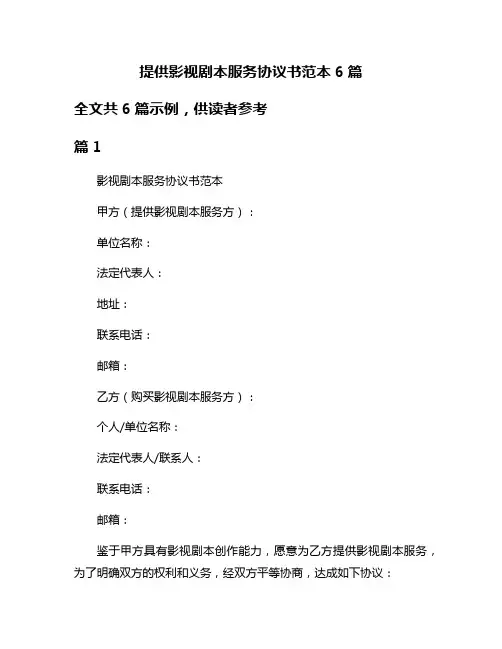 提供影视剧本服务协议书范本 6 篇

全文共 6 篇示例，供读者参考

篇 1

影视剧本服务协议书范本

甲方（提供影视剧本服务方）：

单位名称：

法定代表人：

地址：

联系电话：

邮箱：

乙方（购买影视剧本服务方）：

个人/单位名称：

法定代表人/联系人：

联系电话：

邮箱：

鉴于甲方具有影视剧本创作能力，愿意为乙方提供影视剧本服务，为了明确双方的权利和义务，经双方平等协商，达成如下协议：